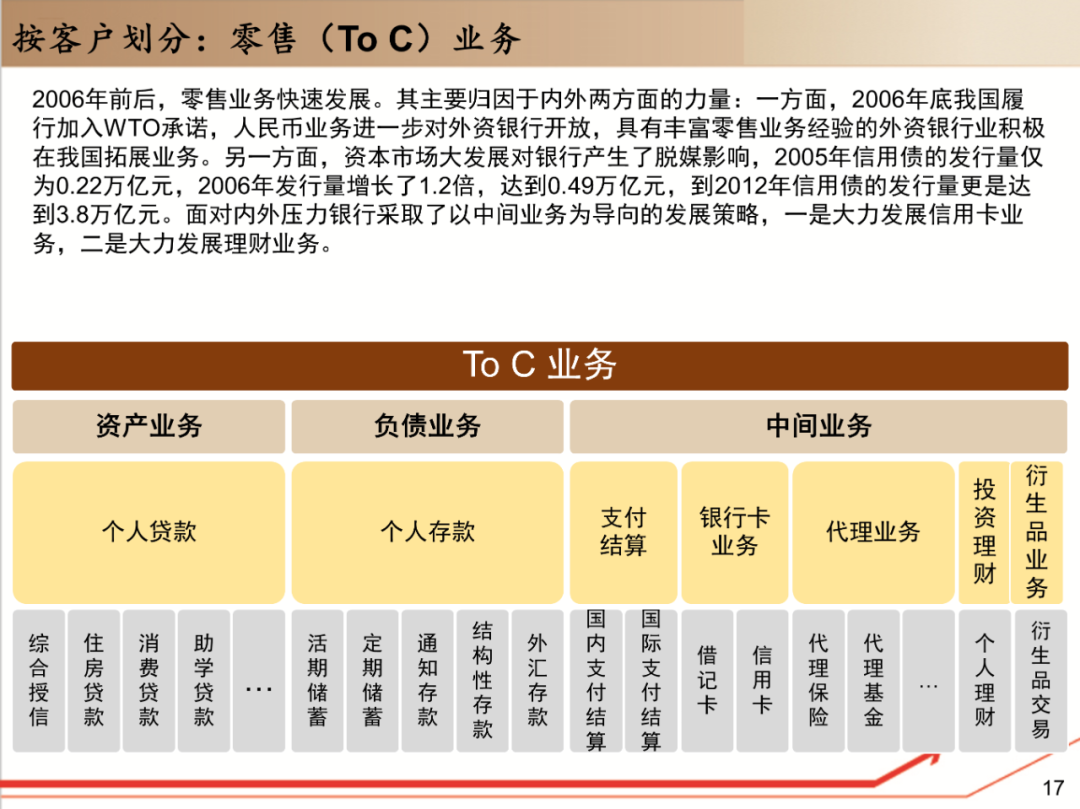 按客户划分：零售（To C）业务

2006年前后，零售业务快速发展。其主要归因于内外两方面的力量：一方面，2006年底我国履行加入WTO承诺，人民币业务进一步对外资银行开放，具有丰富零售业务经验的外资银行业积极在我国拓展业务。另一方面，资本市场大发展对银行产生了脱媒影响，2005年信用债的发行量仅为0.22万亿元，2006年发行量增长了1.2倍，达到0.49万亿元，到2012年信用债的发行量更是达到3.8万亿元。面对内外压力银行采取了以中间业务为导向的发展策略，一是大力发展信用卡业务，二是大力发展理财业务。

To C 业务

资产业务
个人贷款
综合授信
住房贷款
消费贷款
助学贷款
…

负债业务
个人存款
活期储蓄
定期储蓄
通知存款
结构性存款
外汇存款

中间业务
支付结算
国内支付结算
国际支付结算
银行卡业务
借记卡
信用卡
代理业务
代理保险
代理基金
…
投资理财
个人理财
衍生品业务
衍生品交易

17